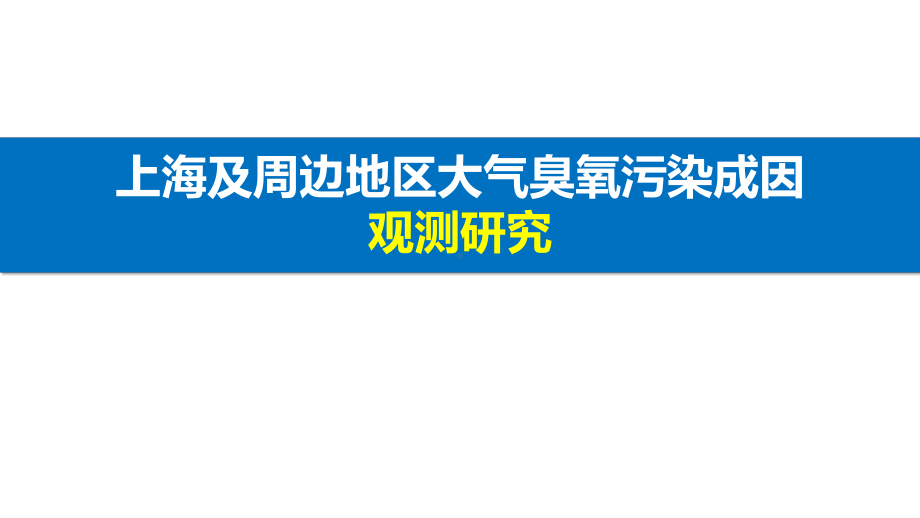 上海及周边地区大气臭氧污染成因
观测研究